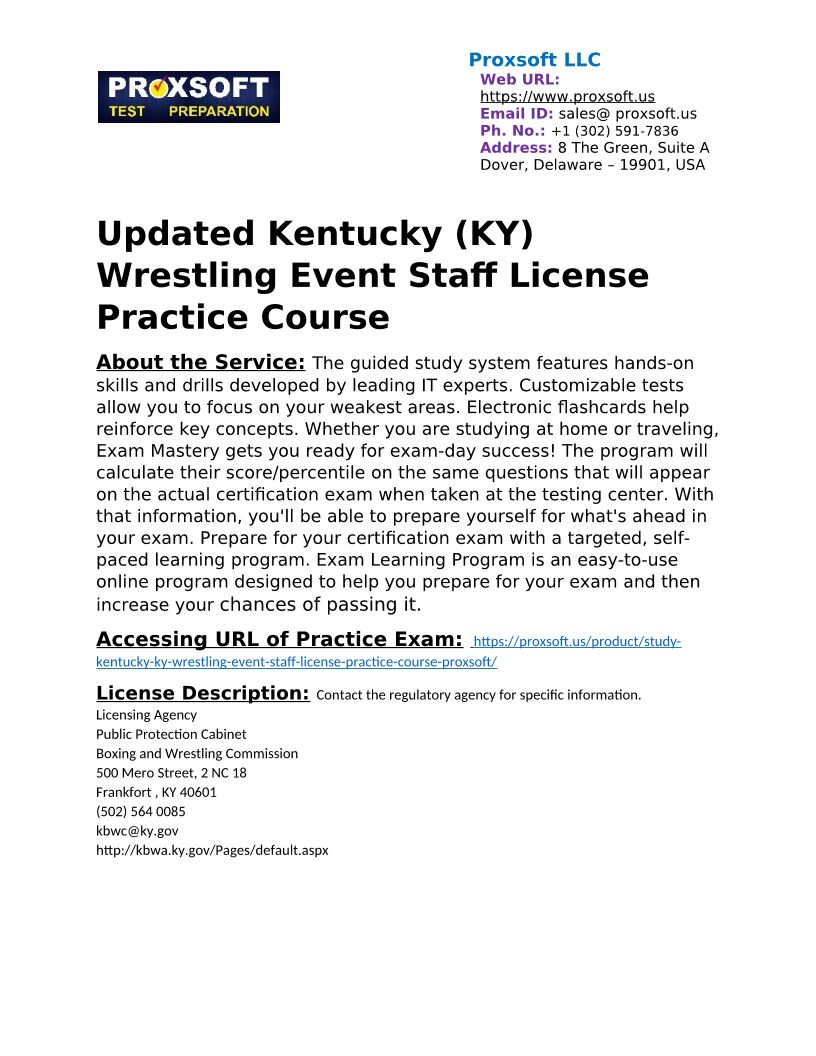 PROXSOFT TEST PREPARATION

Proxsoft LLC
Web URL: https://www.proxsoft.us
Email ID: sales@ proxsoft.us
Ph. No.: +1 (302) 591-7836
Address: 8 The Green, Suite A Dover, Delaware – 19901, USA

Updated Kentucky (KY) Wrestling Event Staff License Practice Course

About the Service: The guided study system features hands-on skills and drills developed by leading IT experts. Customizable tests allow you to focus on your weakest areas. Electronic flashcards help reinforce key concepts. Whether you are studying at home or traveling, Exam Mastery gets you ready for exam-day success! The program will calculate their score/percentile on the same questions that will appear on the actual certification exam when taken at the testing center. With that information, you'll be able to prepare yourself for what's ahead in your exam. Prepare for your certification exam with a targeted, self-paced learning program. Exam Learning Program is an easy-to-use online program designed to help you prepare for your exam and then increase your chances of passing it.

Accessing URL of Practice Exam: https://proxsoft.us/product/study-kentucky-ky-wrestling-event-staff-license-practice-course-proxsoft/

License Description: Contact the regulatory agency for specific information.
Licensing Agency
Public Protection Cabinet
Boxing and Wrestling Commission
500 Mero Street, 2 NC 18
Frankfort , KY 40601
(502) 564 0085
kbwc@ky.gov
http://kbwa.ky.gov/Pages/default.aspx